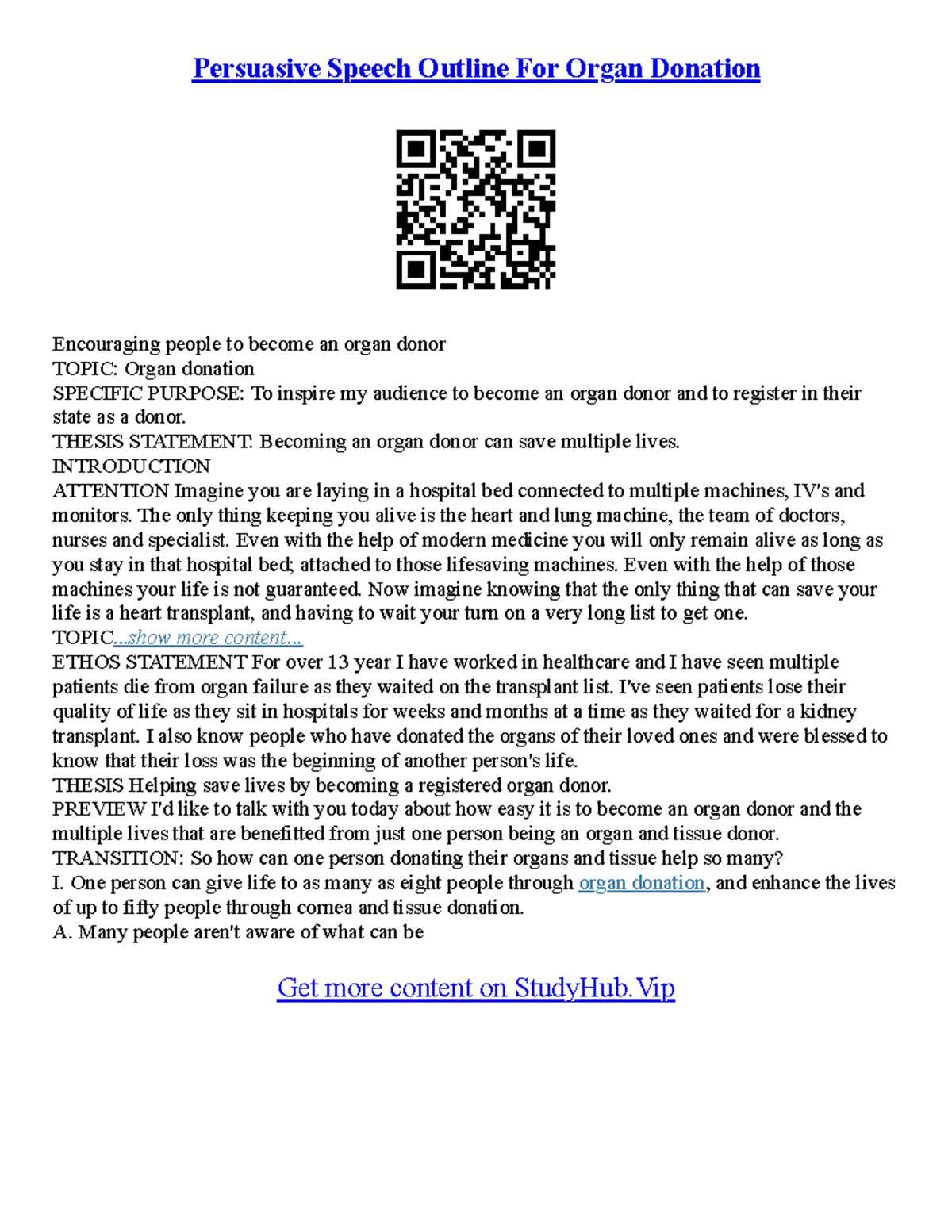 Persuasive Speech Outline For Organ Donation

Encouraging people to become an organ donor
TOPIC: Organ donation
SPECIFIC PURPOSE: To inspire my audience to become an organ donor and to register in their state as a donor.
THESIS STATEMENT: Becoming an organ donor can save multiple lives.
INTRODUCTION
ATTENTION Imagine you are laying in a hospital bed connected to multiple machines, IV's and monitors. The only thing keeping you alive is the heart and lung machine, the team of doctors, nurses and specialist. Even with the help of modern medicine you will only remain alive as long as you stay in that hospital bed; attached to those lifesaving machines. Even with the help of those machines your life is not guaranteed. Now imagine knowing that the only thing that can save your life is a heart transplant, and having to wait your turn on a very long list to get one.
TOPIC...show more content...
ETHOS STATEMENT For over 13 year I have worked in healthcare and I have seen multiple patients die from organ failure as they waited on the transplant list. I've seen patients lose their quality of life as they sit in hospitals for weeks and months at a time as they waited for a kidney transplant. I also know people who have donated the organs of their loved ones and were blessed to know that their loss was the beginning of another person's life.
THESIS Helping save lives by becoming a registered organ donor.
PREVIEW I'd like to talk with you today about how easy it is to become an organ donor and the multiple lives that are benefitted from just one person being an organ and tissue donor.
TRANSITION: So how can one person donating their organs and tissue help so many?
I. One person can give life to as many as eight people through organ donation, and enhance the lives of up to fifty people through cornea and tissue donation.
A. Many people aren't aware of what can be

Get more content on StudyHub.Vip